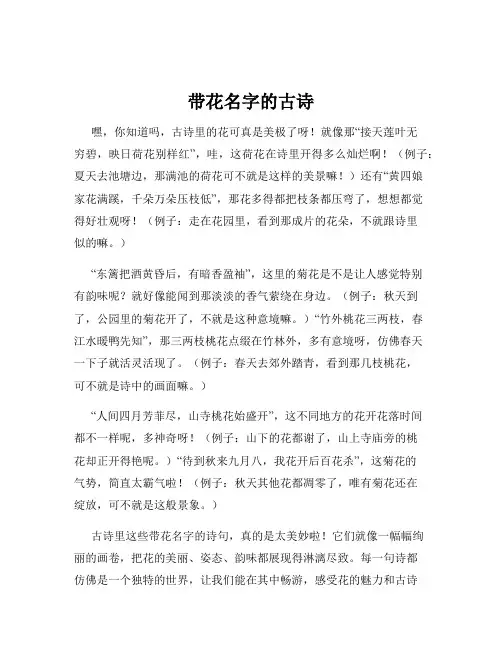 带花名字的古诗

嘿，你知道吗，古诗里的花可真是美极了呀！就像那“接天莲叶无穷碧，映日荷花别样红”，哇，这荷花在诗里开得多么灿烂啊！（例子：夏天去池塘边，那满池的荷花可不就是这样的美景嘛！）还有“黄四娘家花满蹊，千朵万朵压枝低”，那花多得都把枝条都压弯了，想想都觉得好壮观呀！（例子：走在花园里，看到那成片的花朵，不就跟诗里似的嘛。）

“东篱把酒黄昏后，有暗香盈袖”，这里的菊花是不是让人感觉特别有韵味呢？就好像能闻到那淡淡的香气萦绕在身边。（例子：秋天到了，公园里的菊花开了，不就是这种意境嘛。）“竹外桃花三两枝，春江水暖鸭先知”，那三两枝桃花点缀在竹林外，多有意境呀，仿佛春天一下子就活灵活现了。（例子：春天去郊外踏青，看到那几枝桃花，可不就是诗中的画面嘛。）

“人间四月芳菲尽，山寺桃花始盛开”，这不同地方的花开花落时间都不一样呢，多神奇呀！（例子：山下的花都谢了，山上寺庙旁的桃花却正开得艳呢。）“待到秋来九月八，我花开后百花杀”，这菊花的气势，简直太霸气啦！（例子：秋天其他花都凋零了，唯有菊花还在绽放，可不就是这般景象。）

古诗里这些带花名字的诗句，真的是太美妙啦！它们就像一幅幅绚丽的画卷，把花的美丽、姿态、韵味都展现得淋漓尽致。每一句诗都仿佛是一个独特的世界，让我们能在其中畅游，感受花的魅力和古诗